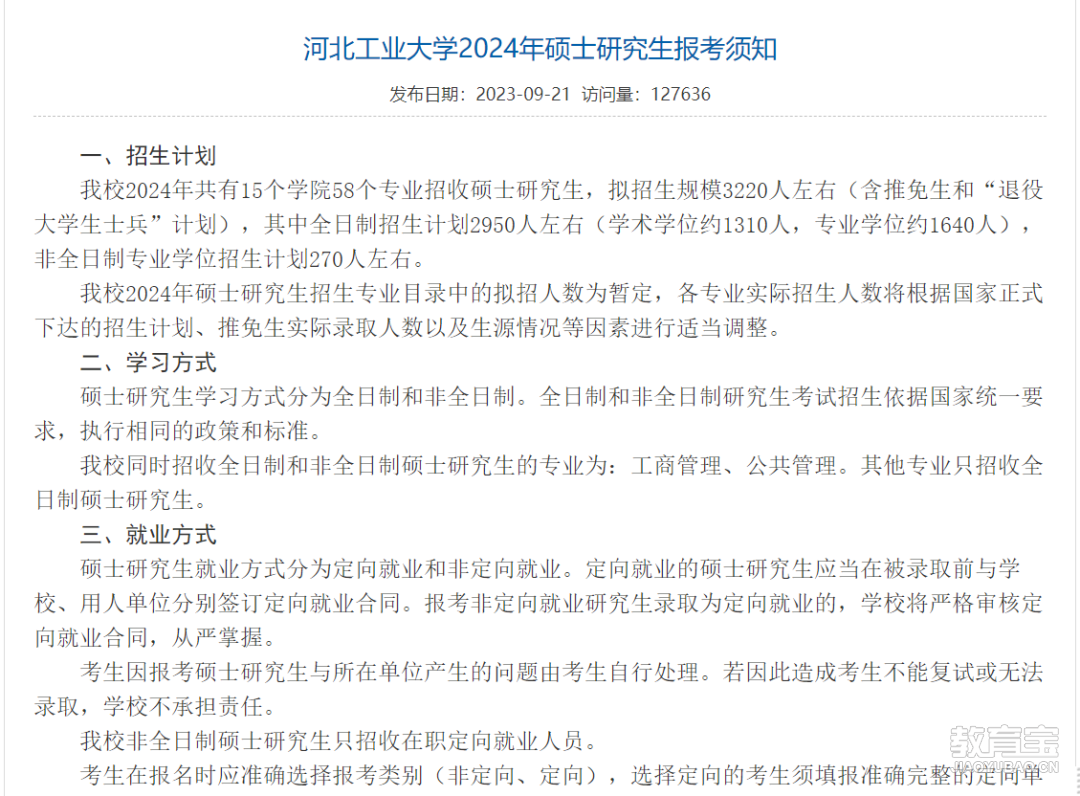 河北工业大学2024年硕士研究生报考须知

发布日期：2023-09-21 访问量：127636

一、招生计划

我校2024年共有15个学院58个专业招收硕士研究生，拟招生规模3220人左右（含推免生和“退役大学生士兵”计划），其中全日制招生计划2950人左右（学术学位约1310人，专业学位约1640人），非全日制专业学位招生计划270人左右。

我校2024年硕士研究生招生专业目录中的拟招人数为暂定，各专业实际招生人数将根据国家正式下达的招生计划、推免生实际录取人数以及生源情况等因素进行适当调整。

二、学习方式

硕士研究生学习方式分为全日制和非全日制。全日制和非全日制研究生考试招生依据国家统一要求，执行相同的政策和标准。

我校同时招收全日制和非全日制硕士研究生的专业为：工商管理、公共管理。其他专业只招收全日制硕士研究生。

三、就业方式

硕士研究生就业方式分为定向就业和非定向就业。定向就业的硕士研究生应当在被录取前与学校、用人单位分别签订定向就业合同。报考非定向就业研究生录取为定向就业的，学校将严格审核定向就业合同，从严掌握。

考生因报考硕士研究生与所在单位产生的问题由考生自行处理。若因此造成考生不能复试或无法录取，学校不承担责任。

我校非全日制硕士研究生只招收在职定向就业人员。

考生在报名时应准确选择报考类别（非定向、定向），选择定向的考生须填报准确完整的定向单

教育宝